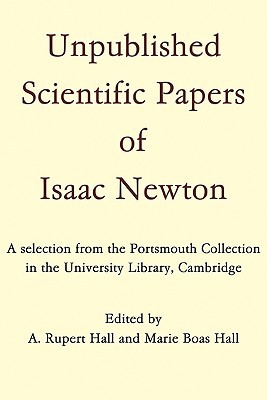 Unpublished Scientific Papers of Isaac Newton

A selection from the Portsmouth Collection in the University Library, Cambridge

Edited by
A. Rupert Hall and Marie Boas Hall